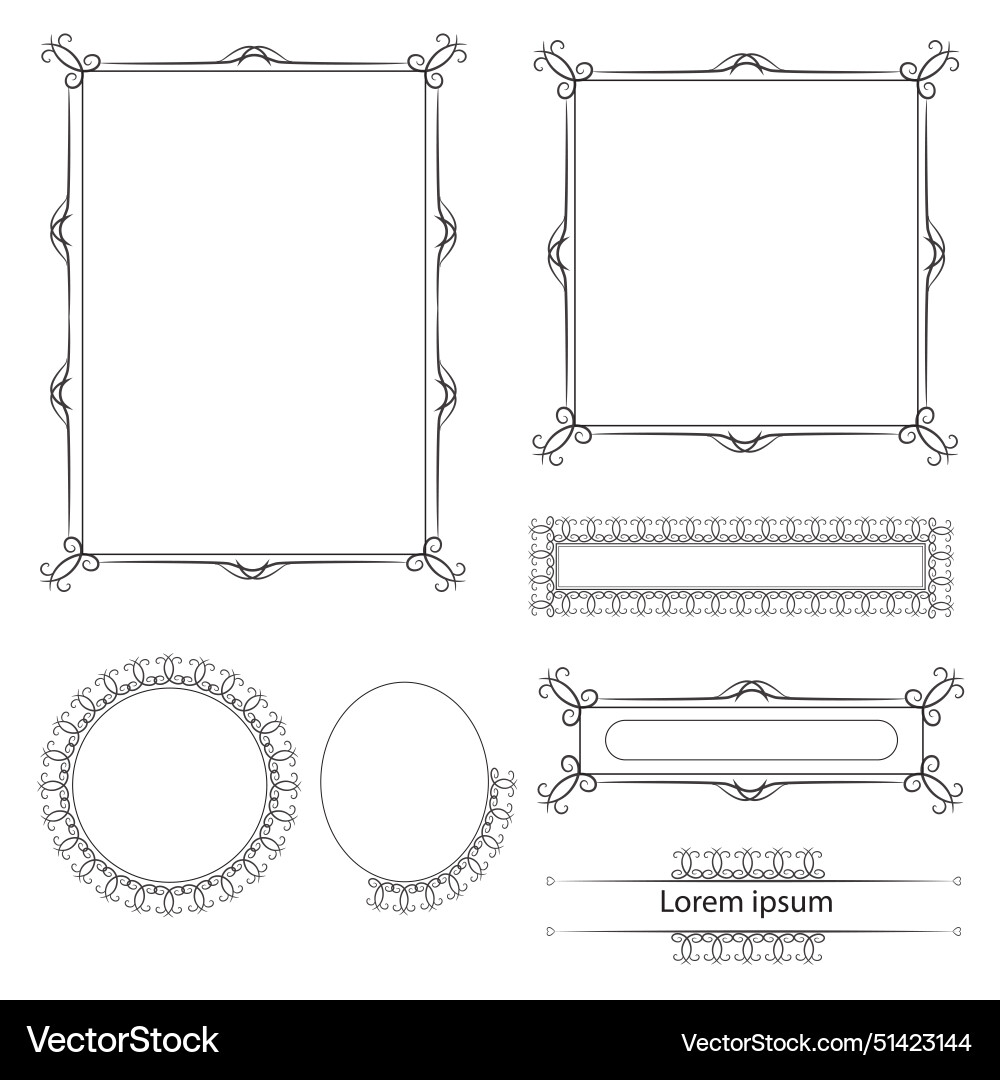 Lorem ipsum

VectorStock®

VectorStock.com/51423144